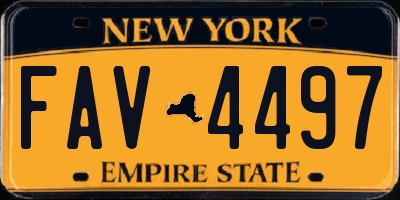 NEW YORK

FAV 4497

EMPIRE STATE